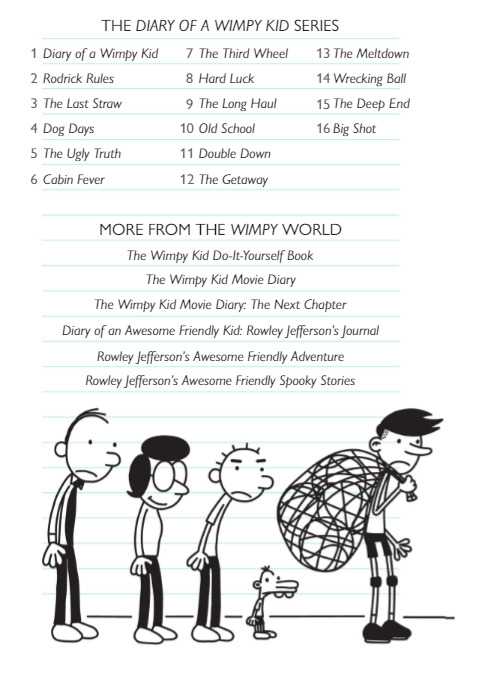 THE DIARY OF A WIMPY KID SERIES

1 Diary of a Wimpy Kid
2 Rodrick Rules
3 The Last Straw
4 Dog Days
5 The Ugly Truth
6 Cabin Fever

7 The Third Wheel
8 Hard Luck
9 The Long Haul
10 Old School
11 Double Down
12 The Getaway

13 The Meltdown
14 Wrecking Ball
15 The Deep End
16 Big Shot

MORE FROM THE WIMPY WORLD

The Wimpy Kid Do-It-Yourself Book
The Wimpy Kid Movie Diary
The Wimpy Kid Movie Diary: The Next Chapter
Diary of an Awesome Friendly Kid: Rowley Jefferson's Journal
Rowley Jefferson's Awesome Friendly Adventure
Rowley Jefferson's Awesome Friendly Spooky Stories